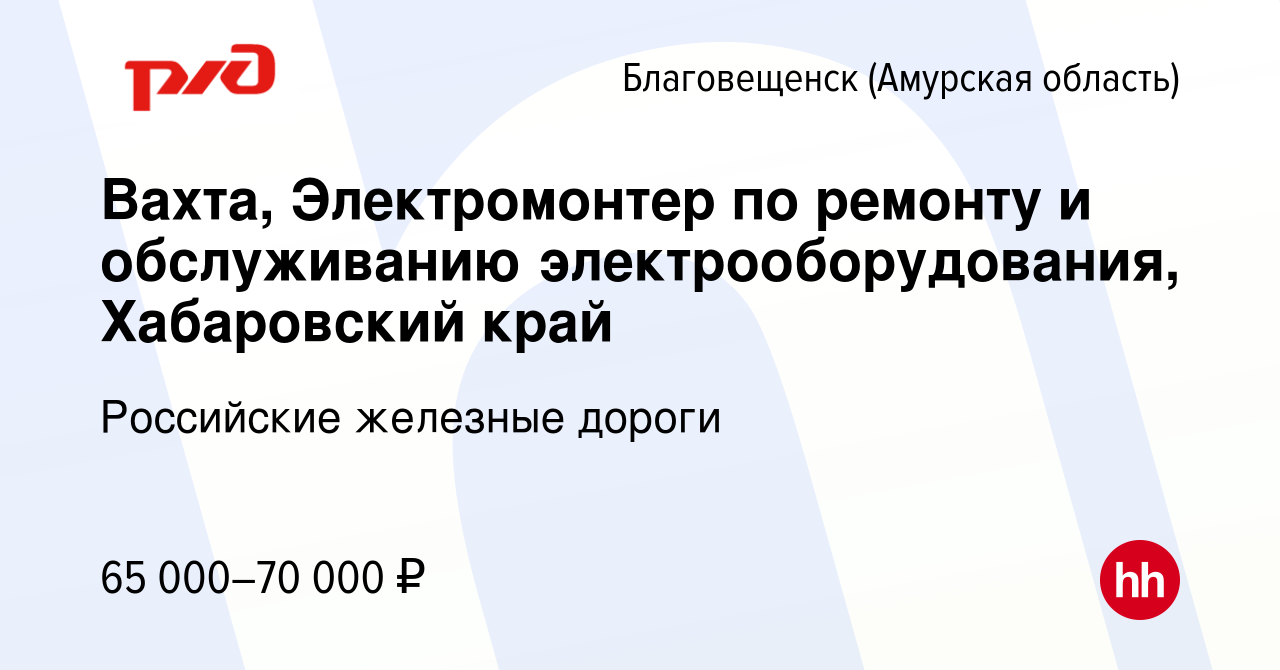 РЖД

Благовещенск (Амурская область)

Вахта, Электромонтер по ремонту и обслуживанию электрооборудования, Хабаровский край

Российские железные дороги

65 000–70 000 ₽

hh